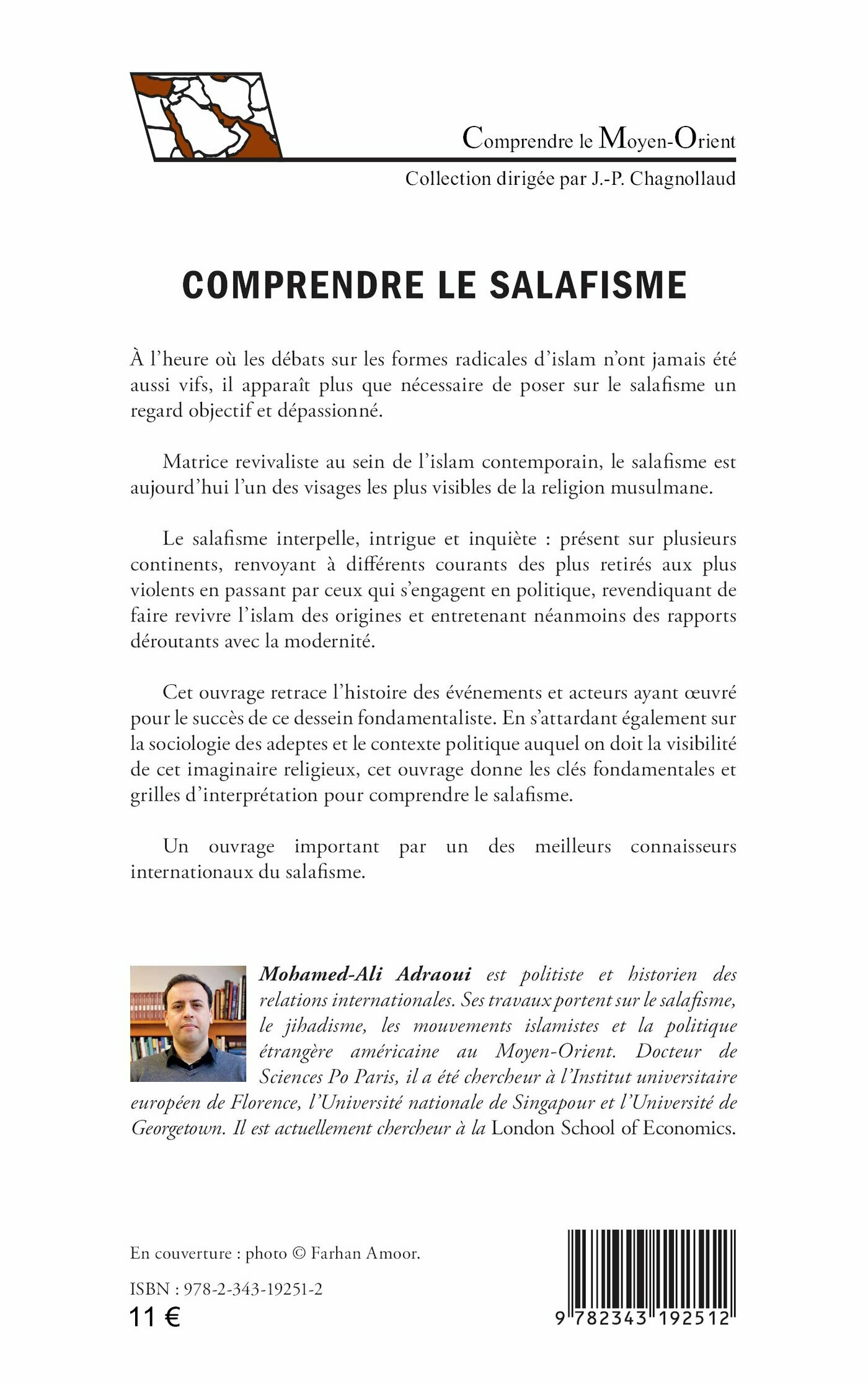 Comprendre le Moyen-Orient

Collection dirigée par J.-P. Chagnollaud

COMPRENDRE LE SALAFISME

À l'heure où les débats sur les formes radicales d'islam n'ont jamais été aussi vifs, il apparaît plus que nécessaire de poser sur le salafisme un regard objectif et dépassionné.

Matrice revivaliste au sein de l'islam contemporain, le salafisme est aujourd'hui l'un des visages les plus visibles de la religion musulmane.

Le salafisme interpelle, intrigue et inquiète : présent sur plusieurs continents, renvoyant à différents courants des plus retirés aux plus violents en passant par ceux qui s'engagent en politique, revendiquant de faire revivre l'islam des origines et entretenant néanmoins des rapports déroutants avec la modernité.

Cet ouvrage retrace l'histoire des événements et acteurs ayant œuvré pour le succès de ce dessein fondamentaliste. En s'attardant également sur la sociologie des adeptes et le contexte politique auquel on doit la visibilité de cet imaginaire religieux, cet ouvrage donne les clés fondamentales et grilles d'interprétation pour comprendre le salafisme.

Un ouvrage important par un des meilleurs connaisseurs internationaux du salafisme.

Mohamed-Ali Adraoui est politiste et historien des relations internationales. Ses travaux portent sur le salafisme, le jihadisme, les mouvements islamistes et la politique étrangère américaine au Moyen-Orient. Docteur de Sciences Po Paris, il a été chercheur à l'Institut universitaire européen de Florence, l'Université nationale de Singapour et l'Université de Georgetown. Il est actuellement chercheur à la London School of Economics.

En couverture : photo © Farhan Amoor.

ISBN : 978-2-343-19251-2

11 €

9 782343 192512